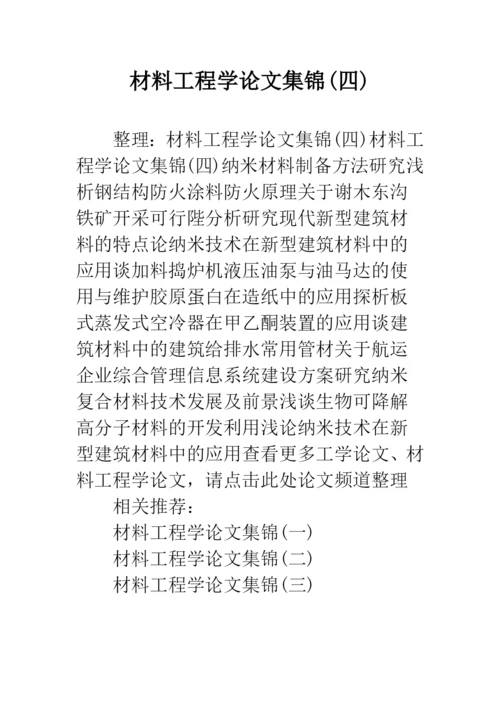 材料工程学论文集锦(四)

整理：材料工程学论文集锦(四)材料工程学论文集锦(四)纳米材料制备方法研究浅析钢结构防火涂料防火原理关于谢木东沟铁矿开采可行陛分析研究现代新型建筑材料的特点论纳米技术在新型建筑材料中的应用谈加料捣炉机液压油泵与油马达的使用与维护胶原蛋白在造纸中的应用探析板式蒸发式空冷器在甲乙酮装置的应用谈建筑材料中的建筑给排水常用管材关于航运企业综合管理信息系统建设方案研究纳米复合材料技术发展及前景浅谈生物可降解高分子材料的开发利用浅论纳米技术在新型建筑材料中的应用查看更多工学论文、材料工程学论文，请点击此处论文频道整理

相关推荐：

材料工程学论文集锦(一)

材料工程学论文集锦(二)

材料工程学论文集锦(三)